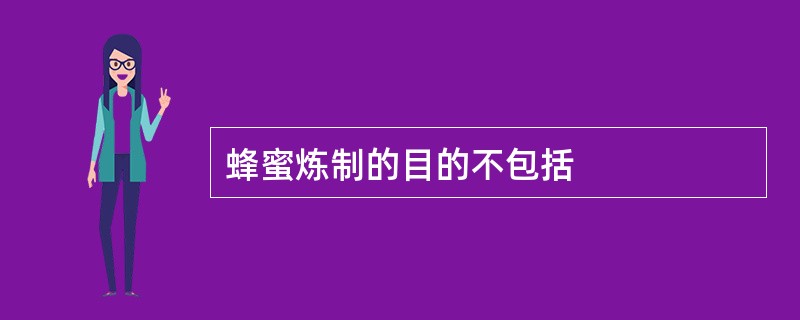 蜂蜜炼制的目的不包括